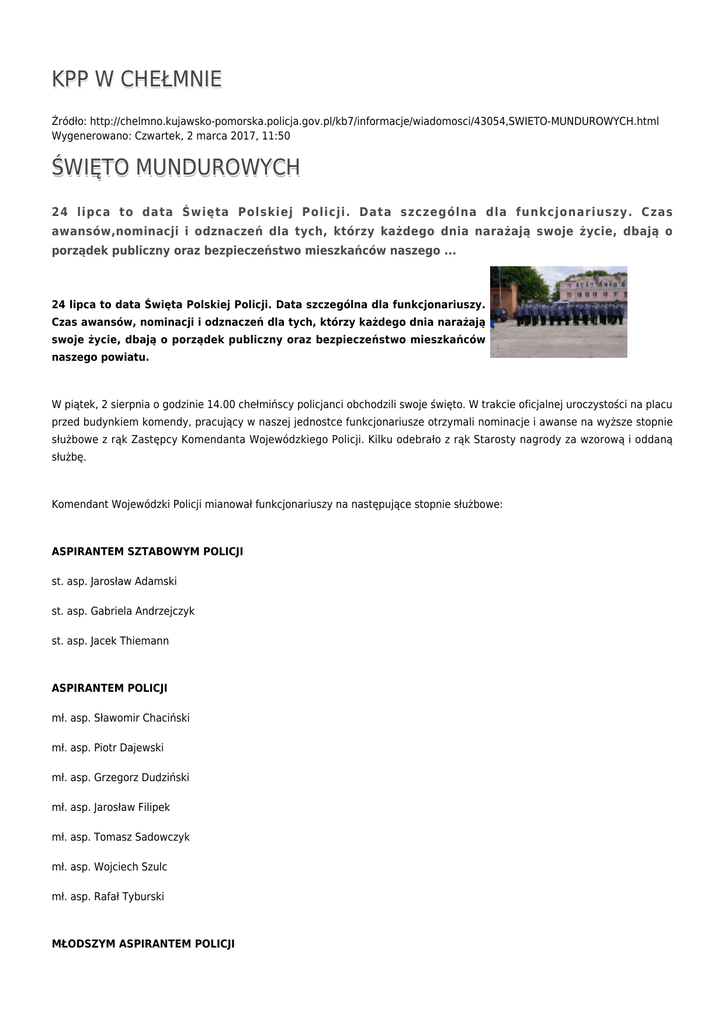 KPP W CHEŁMNIE

Źródło: http://chelmno.kujawsko-pomorska.policja.gov.pl/kb7/informacje/wiadomosci/43054,SWIETO-MUNDUROWYCH.html
Wygenerowano: Czwartek, 2 marca 2017, 11:50

ŚWIĘTO MUNDUROWYCH

24 lipca to data Święta Polskiej Policji. Data szczególna dla funkcjonariuszy. Czas awansów,nominacji i odznaczeń dla tych, którzy każdego dnia narażają swoje życie, dbają o porządek publiczny oraz bezpieczeństwo mieszkańców naszego ...

24 lipca to data Święta Polskiej Policji. Data szczególna dla funkcjonariuszy. Czas awansów, nominacji i odznaczeń dla tych, którzy każdego dnia narażają swoje życie, dbają o porządek publiczny oraz bezpieczeństwo mieszkańców naszego powiatu.

W piątek, 2 sierpnia o godzinie 14.00 chełmińscy policjanci obchodzili swoje święto. W trakcie oficjalnej uroczystości na placu przed budynkiem komendy, pracujący w naszej jednostce funkcjonariusze otrzymali nominacje i awanse na wyższe stopnie służbowe z rąk Zastępcy Komendanta Wojewódzkiego Policji. Kilku odebrało z rąk Starosty nagrody za wzorową i oddaną służbę.

Komendant Wojewódzki Policji mianował funkcjonariuszy na następujące stopnie służbowe:

ASPIRANTEM SZTABOWYM POLICJI

st. asp. Jarosław Adamski

st. asp. Gabriela Andrzejczyk

st. asp. Jacek Thiemann

ASPIRANTEM POLICJI

mł. asp. Sławomir Chaciński

mł. asp. Piotr Dajewski

mł. asp. Grzegorz Dudziński

mł. asp. Jarosław Filipek

mł. asp. Tomasz Sadowczyk

mł. asp. Wojciech Szulc

mł. asp. Rafał Tyburski

MŁODSZYM ASPIRANTEM POLICJI